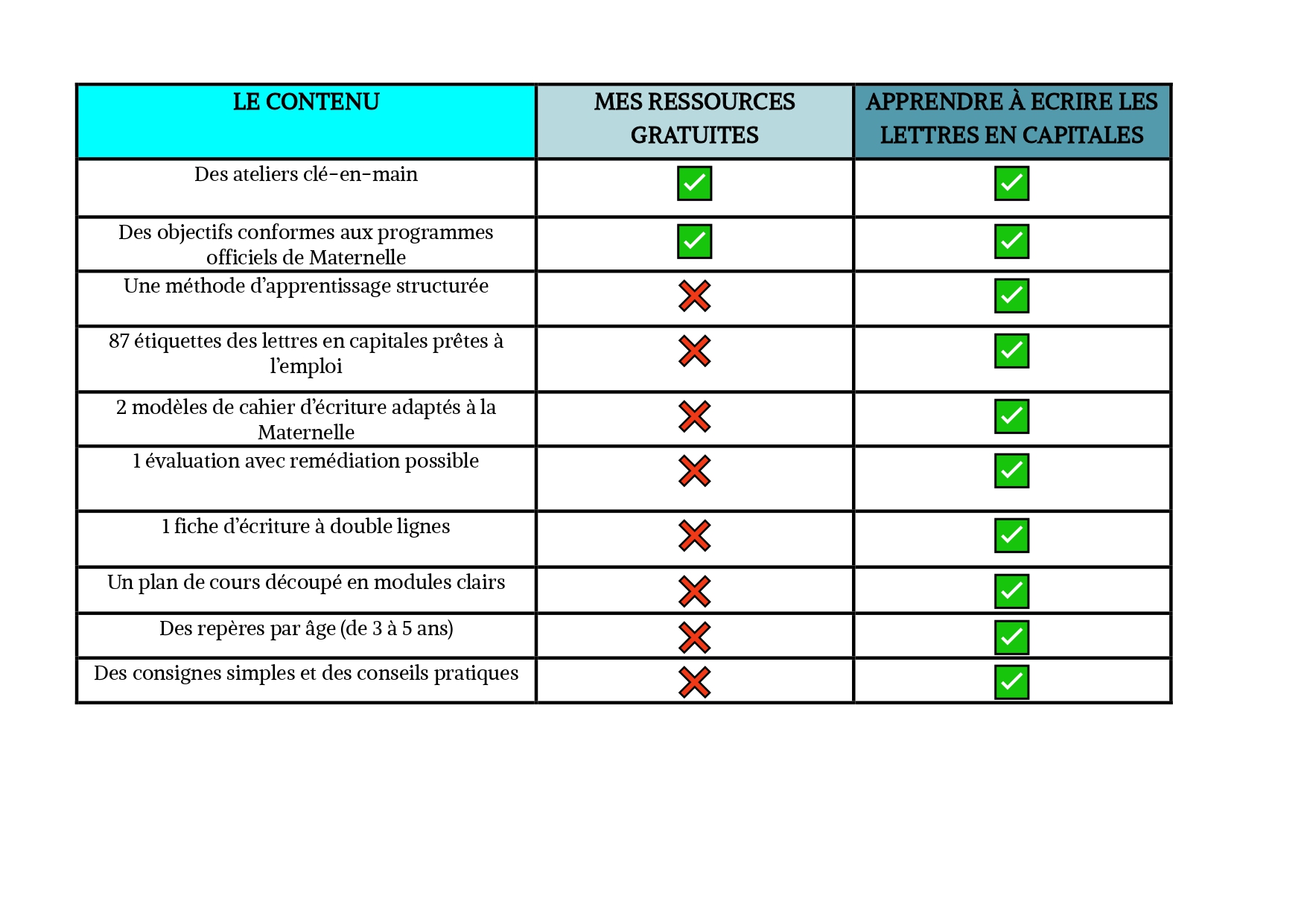 | LE CONTENU | MES RESSOURCES GRATUITES | APPRENDRE À ECRIRE LES LETTRES EN CAPITALES |
|---|---|---|
| Des ateliers clé-en-main | ✓ | ✓ |
| Des objectifs conformes aux programmes officiels de Maternelle | ✓ | ✓ |
| Une méthode d’apprentissage structurée | ✗ | ✓ |
| 87 étiquettes des lettres en capitales prêtes à l’emploi | ✗ | ✓ |
| 2 modèles de cahier d’écriture adaptés à la Maternelle | ✗ | ✓ |
| 1 évaluation avec remédiation possible | ✗ | ✓ |
| 1 fiche d’écriture à double lignes | ✗ | ✓ |
| Un plan de cours découpé en modules clairs | ✗ | ✓ |
| Des repères par âge (de 3 à 5 ans) | ✗ | ✓ |
| Des consignes simples et des conseils pratiques | ✗ | ✓ |